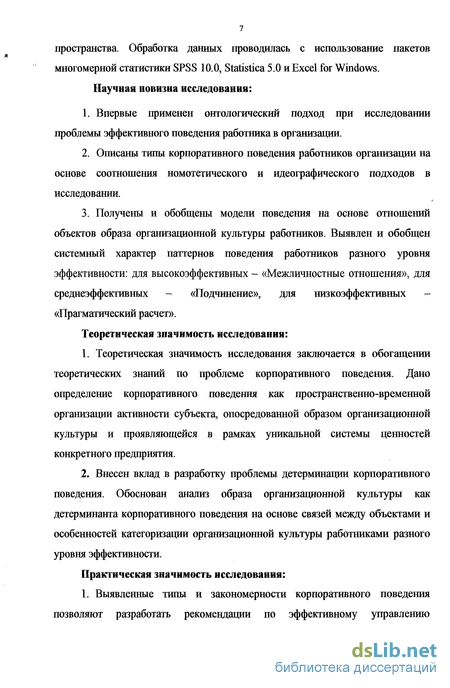 7

пространства. Обработка данных проводилась с использование пакетов многомерной статистики SPSS 10.0, Statistica 5.0 и Excel for Windows.

Научная новизна исследования:

1. Впервые применен онтологический подход при исследовании проблемы эффективного поведения работника в организации.

2. Описаны типы корпоративного поведения работников организации на основе соотношения номотетического и идеографического подходов в исследовании.

3. Получены и обобщены модели поведения на основе отношений объектов образа организационной культуры работников. Выявлен и обобщен системный характер паттернов поведения работников разного уровня эффективности: для высокоэффективных – «Межличностные отношения», для среднеэффективных – «Подчинение», для низкоэффективных – «Прагматический расчет».

Теоретическая значимость исследования:

1. Теоретическая значимость исследования заключается в обогащении теоретических знаний по проблеме корпоративного поведения. Дано определение корпоративного поведения как пространственно-временной организации активности субъекта, опосредованной образом организационной культуры и проявляющейся в рамках уникальной системы ценностей конкретного предприятия.

2. Внесен вклад в разработку проблемы детерминации корпоративного поведения. Обоснован анализ образа организационной культуры как детерминанта корпоративного поведения на основе связей между объектами и особенностей категоризации организационной культуры работниками разного уровня эффективности.

Практическая значимость исследования:

1. Выявленные типы и закономерности корпоративного поведения позволяют разработать рекомендации по эффективному управлению

dsLib.net
библиотека диссертаций